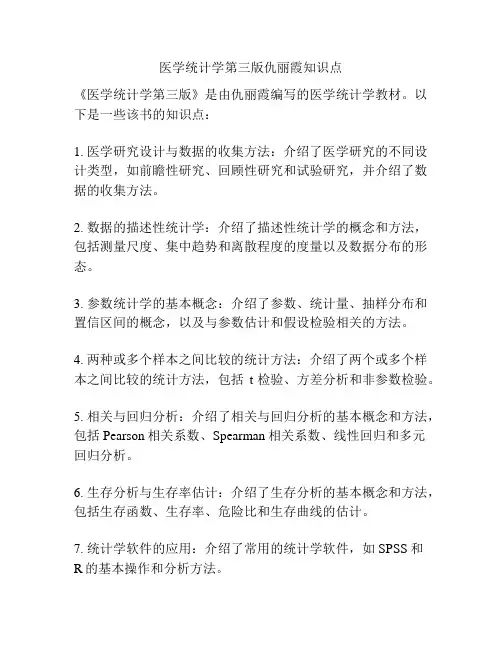 医学统计学第三版仇丽霞知识点

《医学统计学第三版》是由仇丽霞编写的医学统计学教材。以下是一些该书的知识点：

1. 医学研究设计与数据的收集方法：介绍了医学研究的不同设计类型，如前瞻性研究、回顾性研究和试验研究，并介绍了数据的收集方法。

2. 数据的描述性统计学：介绍了描述性统计学的概念和方法，包括测量尺度、集中趋势和离散程度的度量以及数据分布的形态。

3. 参数统计学的基本概念：介绍了参数、统计量、抽样分布和置信区间的概念，以及与参数估计和假设检验相关的方法。

4. 两种或多个样本之间比较的统计方法：介绍了两个或多个样本之间比较的统计方法，包括 t 检验、方差分析和非参数检验。

5. 相关与回归分析：介绍了相关与回归分析的基本概念和方法，包括 Pearson 相关系数、Spearman 相关系数、线性回归和多元回归分析。

6. 生存分析与生存率估计：介绍了生存分析的基本概念和方法，包括生存函数、生存率、危险比和生存曲线的估计。

7. 统计学软件的应用：介绍了常用的统计学软件，如 SPSS 和 R 的基本操作和分析方法。